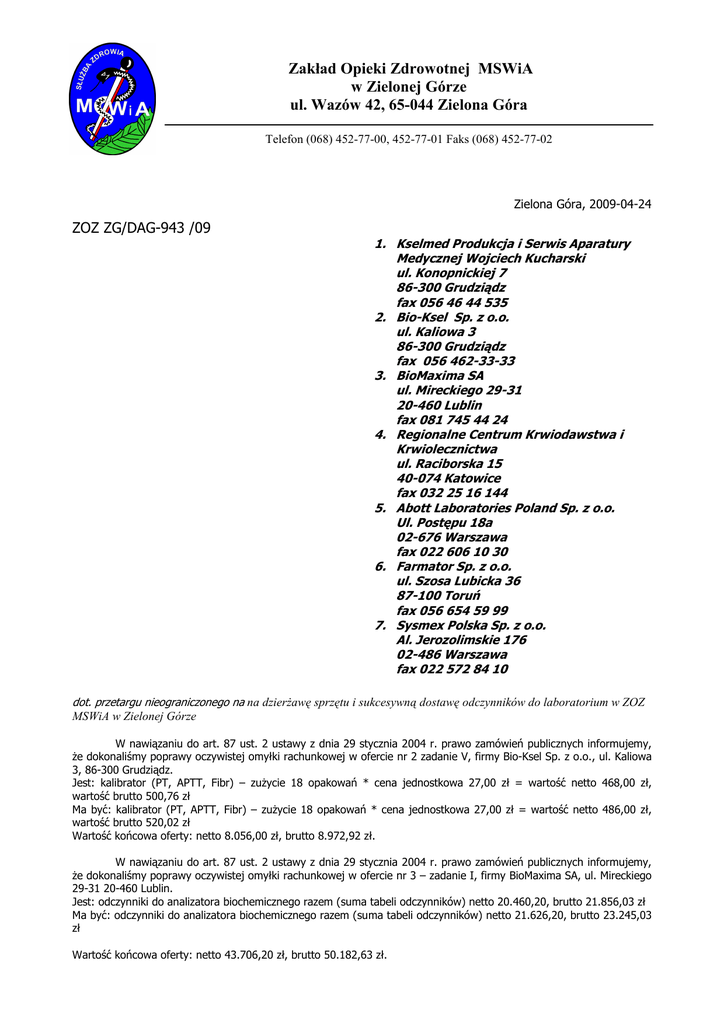 SŁUŻBA ZDROWIA
MSWiA

Zakład Opieki Zdrowotnej MSWiA
w Zielonej Górze
ul. Wazów 42, 65-044 Zielona Góra

Telefon (068) 452-77-00, 452-77-01 Faks (068) 452-77-02

Zielona Góra, 2009-04-24

ZOZ ZG/DAG-943 /09

1. Kselmed Produkcja i Serwis Aparatury Medycznej Wojciech Kucharski
ul. Konopnickiej 7
86-300 Grudziądz
fax 056 46 44 535
2. Bio-Ksel Sp. z o.o.
ul. Kaliowa 3
86-300 Grudziądz
fax 056 462-33-33
3. BioMaxima SA
ul. Mireckiego 29-31
20-460 Lublin
fax 081 745 44 24
4. Regionalne Centrum Krwiodawstwa i Krwiolecznictwa
ul. Raciborska 15
40-074 Katowice
fax 032 25 16 144
5. Abott Laboratories Poland Sp. z o.o.
Ul. Postępu 18a
02-676 Warszawa
fax 022 606 10 30
6. Farmator Sp. z o.o.
ul. Szosa Lubicka 36
87-100 Toruń
fax 056 654 59 99
7. Sysmex Polska Sp. z o.o.
Al. Jerozolimskie 176
02-486 Warszawa
fax 022 572 84 10

dot. przetargu nieograniczonego na na dzierżawę sprzętu i sukcesywną dostawę odczynników do laboratorium w ZOZ MSWiA w Zielonej Górze

W nawiązaniu do art. 87 ust. 2 ustawy z dnia 29 stycznia 2004 r. prawo zamówień publicznych informujemy, że dokonaliśmy poprawy oczywistej omyłki rachunkowej w ofercie nr 2 zadanie V, firmy Bio-Ksel Sp. z o.o., ul. Kaliowa 3, 86-300 Grudziądz.
Jest: kalibrator (PT, APTT, Fibr) – zużycie 18 opakowań * cena jednostkowa 27,00 zł = wartość netto 468,00 zł, wartość brutto 500,76 zł
Ma być: kalibrator (PT, APTT, Fibr) – zużycie 18 opakowań * cena jednostkowa 27,00 zł = wartość netto 486,00 zł, wartość brutto 520,02 zł
Wartość końcowa oferty: netto 8.056,00 zł, brutto 8.972,92 zł.

W nawiązaniu do art. 87 ust. 2 ustawy z dnia 29 stycznia 2004 r. prawo zamówień publicznych informujemy, że dokonaliśmy poprawy oczywistej omyłki rachunkowej w ofercie nr 3 – zadanie I, firmy BioMaxima SA, ul. Mireckiego 29-31 20-460 Lublin.
Jest: odczynniki do analizatora biochemicznego razem (suma tabeli odczynników) netto 20.460,20, brutto 21.856,03 zł
Ma być: odczynniki do analizatora biochemicznego razem (suma tabeli odczynników) netto 21.626,20, brutto 23.245,03 zł

Wartość końcowa oferty: netto 43.706,20 zł, brutto 50.182,63 zł.